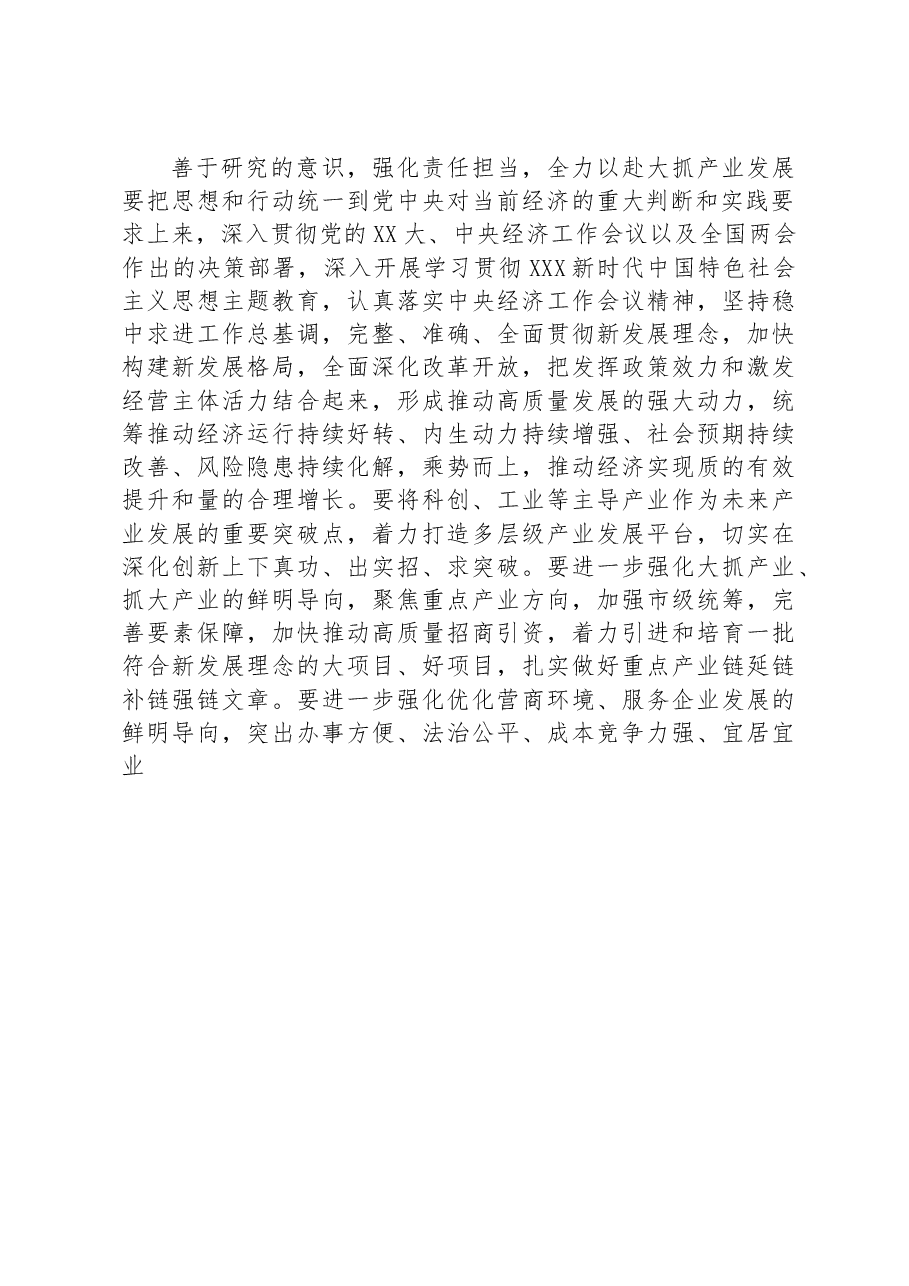 善于研究的意识，强化责任担当，全力以赴大抓产业发展要把思想和行动统一到党中央对当前经济的重大判断和实践要求上来，深入贯彻党的XX大、中央经济工作会议以及全国两会作出的决策部署，深入开展学习贯彻XXX新时代中国特色社会主义思想主题教育，认真落实中央经济工作会议精神，坚持稳中求进工作总基调，完整、准确、全面贯彻新发展理念，加快构建新发展格局，全面深化改革开放，把发挥政策效力和激发经营主体活力结合起来，形成推动高质量发展的强大动力，统筹推动经济运行持续好转、内生动力持续增强、社会预期持续改善、风险隐患持续化解，乘势而上，推动经济实现质的有效提升和量的合理增长。要将科创、工业等主导产业作为未来产业发展的重要突破点，着力打造多层级产业发展平台，切实在深化创新上下真功、出实招、求突破。要进一步强化大抓产业、抓大产业的鲜明导向，聚焦重点产业方向，加强市级统筹，完善要素保障，加快推动高质量招商引资，着力引进和培育一批符合新发展理念的大项目、好项目，扎实做好重点产业链延链补链强链文章。要进一步强化优化营商环境、服务企业发展的鲜明导向，突出办事方便、法治公平、成本竞争力强、宜居宜业